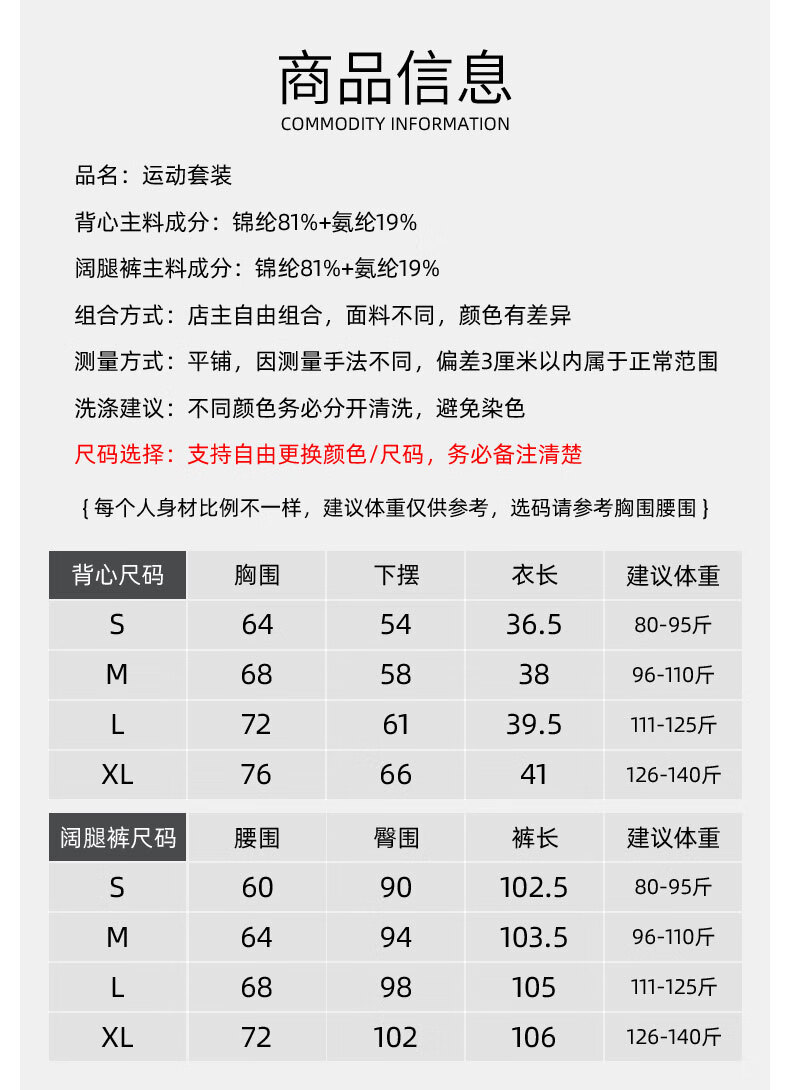 商品信息
COMMODITY INFORMATION

品名：运动套装

背心主料成分：锦纶81%+氨纶19%

阔腿裤主料成分：锦纶81%+氨纶19%

组合方式：店主自由组合，面料不同，颜色有差异

测量方式：平铺，因测量手法不同，偏差3厘米以内属于正常范围

洗涤建议：不同颜色务必分开清洗，避免染色

尺码选择：支持自由更换颜色/尺码，务必备注清楚

{ 每个人身材比例不一样，建议体重仅供参考，选码请参考胸围腰围 }

| 背心尺码 | 胸围 | 下摆 | 衣长 | 建议体重 |
|---|---|---|---|---|
| S | 64 | 54 | 36.5 | 80-95斤 |
| M | 68 | 58 | 38 | 96-110斤 |
| L | 72 | 61 | 39.5 | 111-125斤 |
| XL | 76 | 66 | 41 | 126-140斤 |

| 阔腿裤尺码 | 腰围 | 臀围 | 裤长 | 建议体重 |
|---|---|---|---|---|
| S | 60 | 90 | 102.5 | 80-95斤 |
| M | 64 | 94 | 103.5 | 96-110斤 |
| L | 68 | 98 | 105 | 111-125斤 |
| XL | 72 | 102 | 106 | 126-140斤 |